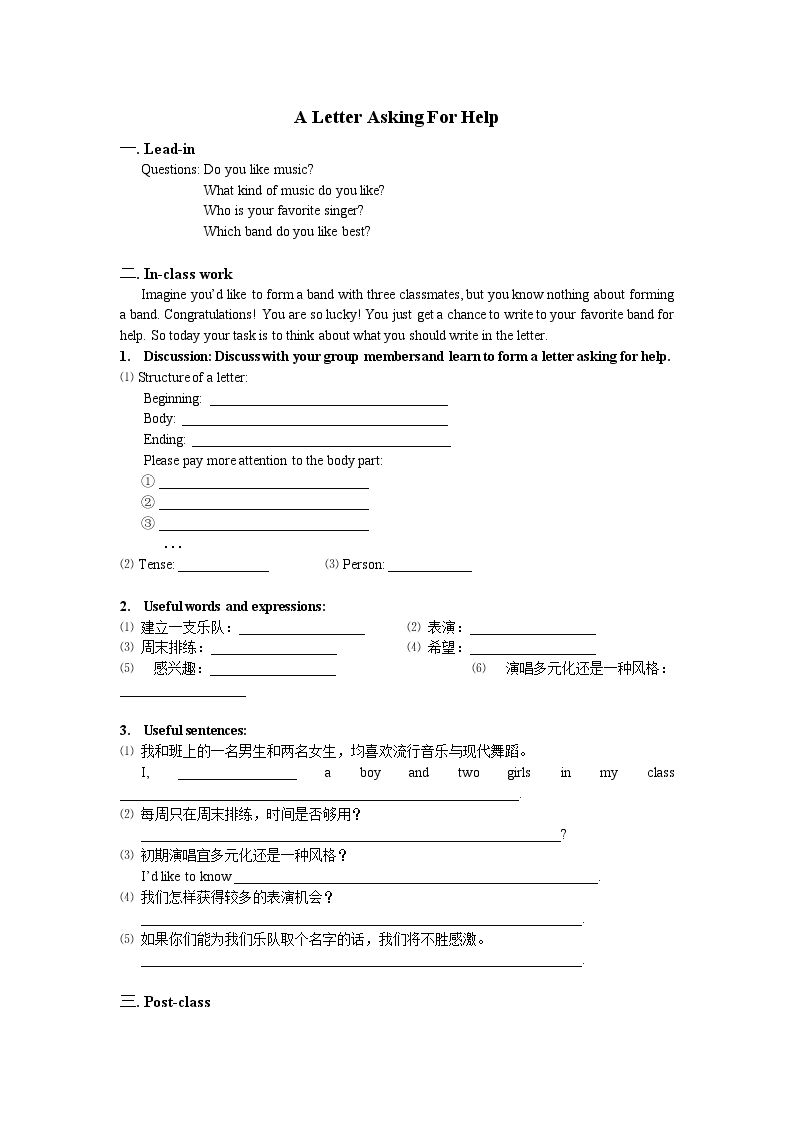 A Letter Asking For Help

一. Lead-in

Questions: Do you like music?
What kind of music do you like?
Who is your favorite singer?
Which band do you like best?

二. In-class work

Imagine you'd like to form a band with three classmates, but you know nothing about forming a band. Congratulations! You are so lucky! You just get a chance to write to your favorite band for help. So today your task is to think about what you should write in the letter.

1. Discussion: Discuss with your group members and learn to form a letter asking for help.

⑴ Structure of a letter:
Beginning: ____
Body: ____
Ending: ____
Please pay more attention to the body part:
① ____
② ____
③ ____
…

⑵ Tense: ____ ⑶ Person: ____

2. Useful words and expressions:

⑴ 建立一支乐队：____ ⑵ 表演：____
⑶ 周末排练：____ ⑷ 希望：____
⑸ 感兴趣：____ ⑹ 演唱多元化还是一种风格：____

3. Useful sentences:

⑴ 我和班上的一名男生和两名女生，均喜欢流行音乐与现代舞蹈。
I, ____ a boy and two girls in my class ____.
⑵ 每周只在周末排练，时间是否够用？
____?
⑶ 初期演唱宜多元化还是一种风格？
I'd like to know ____.
⑷ 我们怎样获得较多的表演机会？
____.
⑸ 如果你们能为我们乐队取个名字的话，我们将不胜感激。
____.

三. Post-class